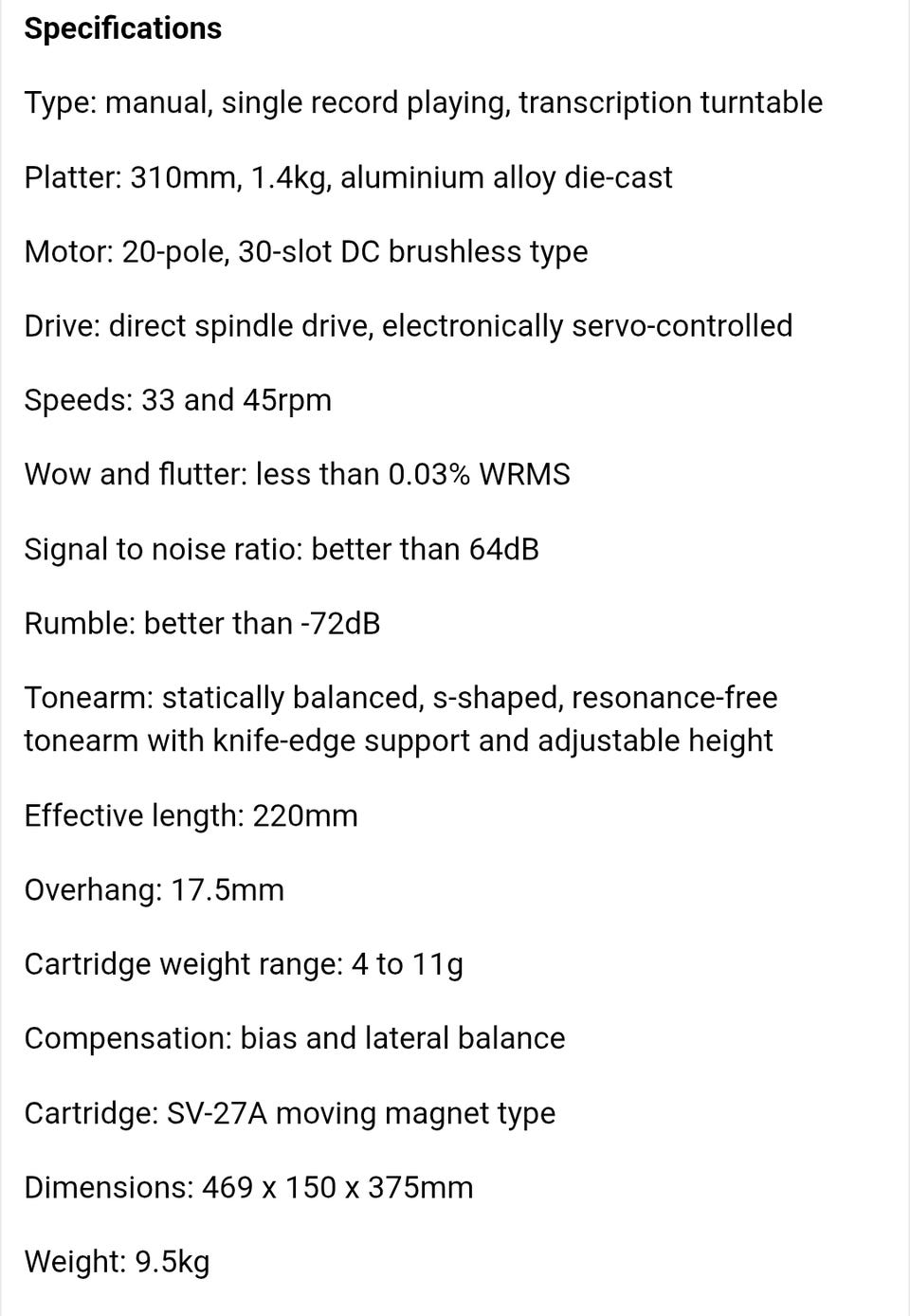 Specifications

Type: manual, single record playing, transcription turntable

Platter: 310mm, 1.4kg, aluminium alloy die-cast

Motor: 20-pole, 30-slot DC brushless type

Drive: direct spindle drive, electronically servo-controlled

Speeds: 33 and 45rpm

Wow and flutter: less than 0.03% WRMS

Signal to noise ratio: better than 64dB

Rumble: better than -72dB

Tonearm: statically balanced, s-shaped, resonance-free tonearm with knife-edge support and adjustable height

Effective length: 220mm

Overhang: 17.5mm

Cartridge weight range: 4 to 11g

Compensation: bias and lateral balance

Cartridge: SV-27A moving magnet type

Dimensions: 469 x 150 x 375mm

Weight: 9.5kg